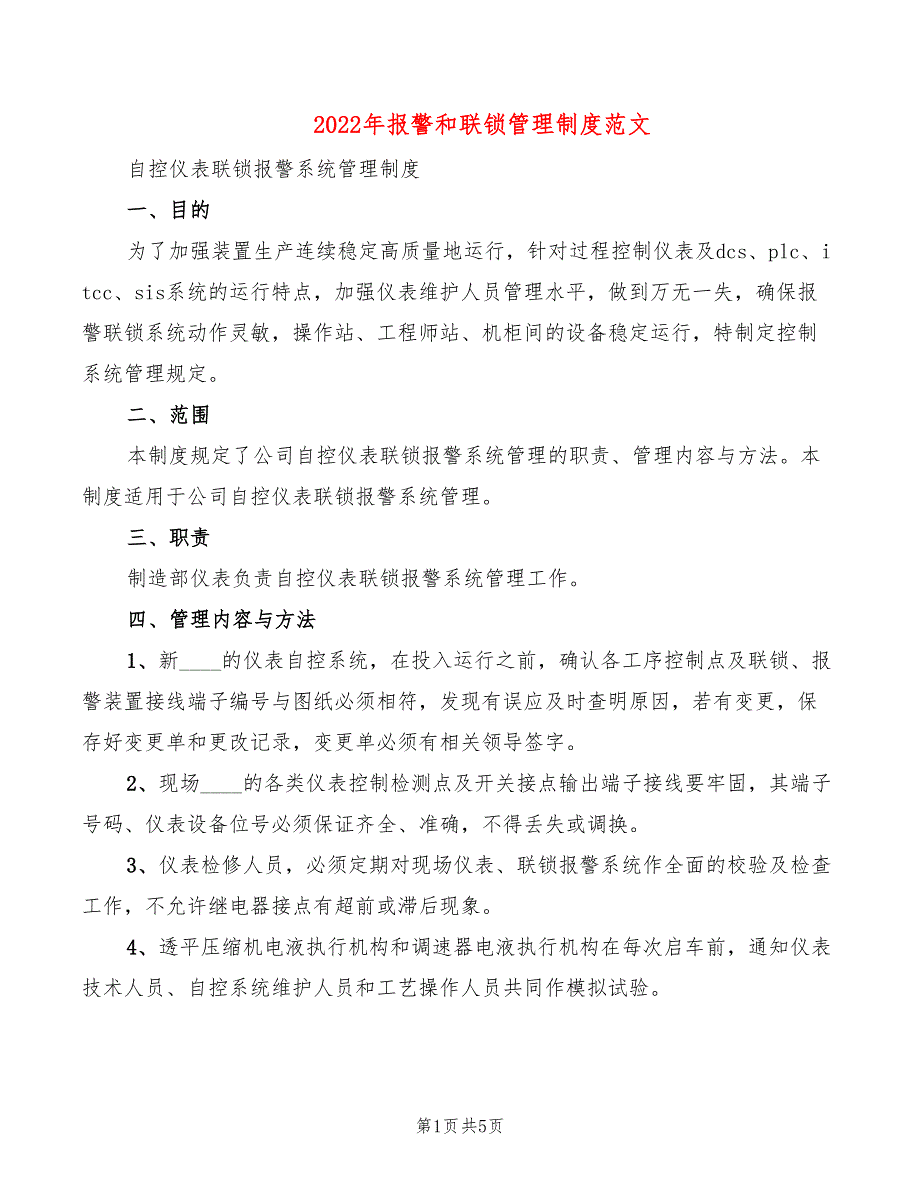 2022年报警和联锁管理制度范文

自控仪表联锁报警系统管理制度

一、目的

为了加强装置生产连续稳定高质量地运行，针对过程控制仪表及dcs、plc、itcc、sis系统的运行特点，加强仪表维护人员管理水平，做到万无一失，确保报警联锁系统动作灵敏，操作站、工程师站、机柜间的设备稳定运行，特制定控制系统管理规定。

二、范围

本制度规定了公司自控仪表联锁报警系统管理的职责、管理内容与方法。本制度适用于公司自控仪表联锁报警系统管理。

三、职责

制造部仪表负责自控仪表联锁报警系统管理工作。

四、管理内容与方法

1、新____的仪表自控系统，在投入运行之前，确认各工序控制点及联锁、报警装置接线端子编号与图纸必须相符，发现有误应及时查明原因，若有变更，保存好变更单和更改记录，变更单必须有相关领导签字。

2、现场____的各类仪表控制检测点及开关接点输出端子接线要牢固，其端子号码、仪表设备位号必须保证齐全、准确，不得丢失或调换。

3、仪表检修人员，必须定期对现场仪表、联锁报警系统作全面的校验及检查工作，不允许继电器接点有超前或滞后现象。

4、透平压缩机电液执行机构和调速器电液执行机构在每次启车前，通知仪表技术人员、自控系统维护人员和工艺操作人员共同作模拟试验。

第1页 共5页